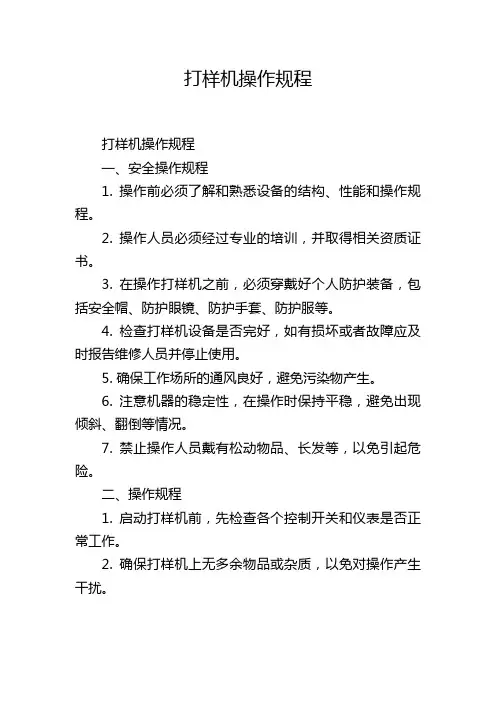 打样机操作规程

打样机操作规程

一、安全操作规程

1. 操作前必须了解和熟悉设备的结构、性能和操作规程。

2. 操作人员必须经过专业的培训，并取得相关资质证书。

3. 在操作打样机之前，必须穿戴好个人防护装备，包括安全帽、防护眼镜、防护手套、防护服等。

4. 检查打样机设备是否完好，如有损坏或者故障应及时报告维修人员并停止使用。

5. 确保工作场所的通风良好，避免污染物产生。

6. 注意机器的稳定性，在操作时保持平稳，避免出现倾斜、翻倒等情况。

7. 禁止操作人员戴有松动物品、长发等，以免引起危险。

二、操作规程

1. 启动打样机前，先检查各个控制开关和仪表是否正常工作。

2. 确保打样机上无多余物品或杂质，以免对操作产生干扰。